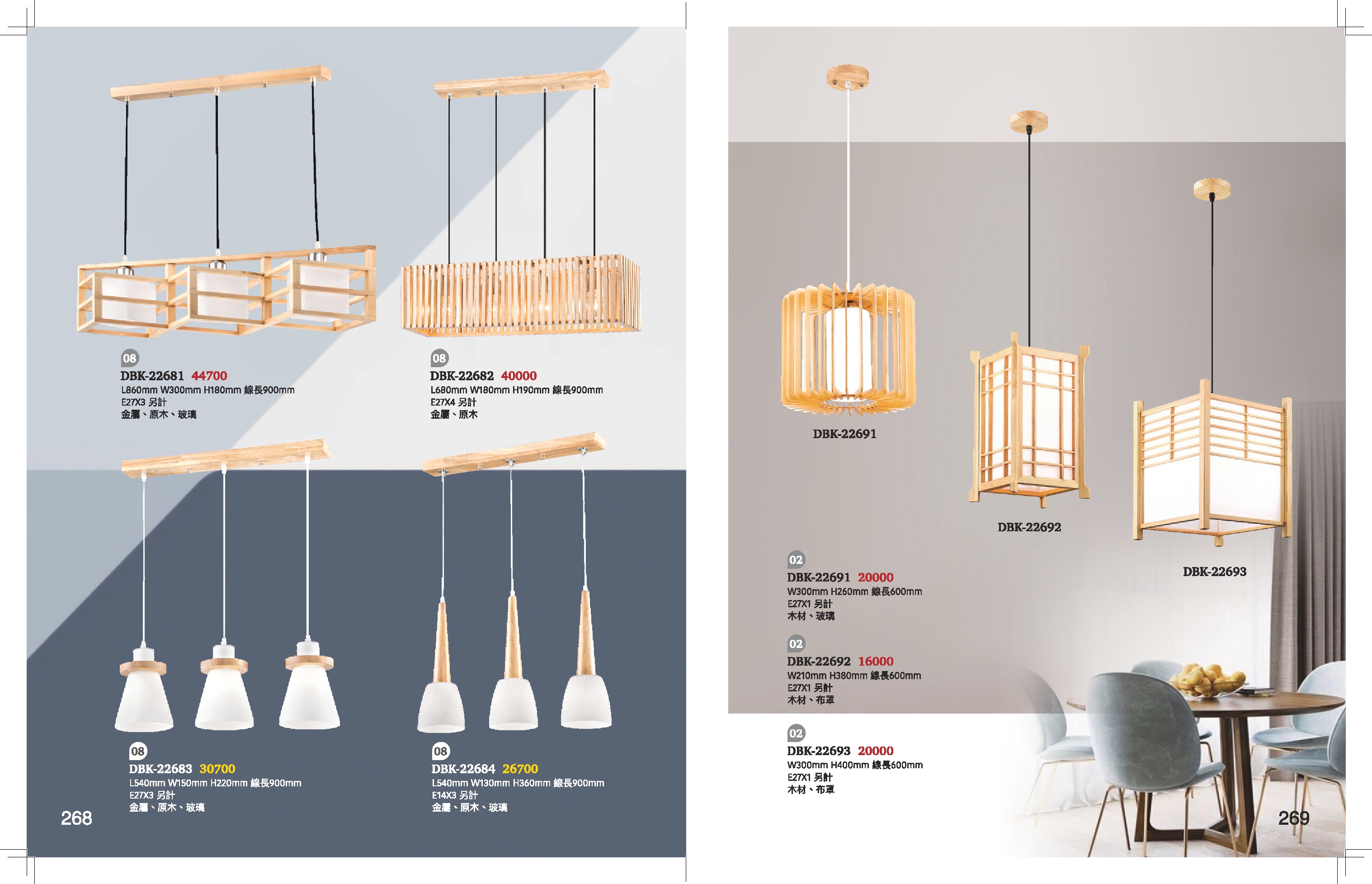 08
DBK-22681 44700
L860mm W300mm H180mm 線長900mm
E27X3 另計
金屬、原木、玻璃

08
DBK-22682 40000
L680mm W180mm H190mm 線長900mm
E27X4 另計
金屬、原木

08
DBK-22683 30700
L540mm W150mm H220mm 線長900mm
E27X3 另計
金屬、原木、玻璃

08
DBK-22684 26700
L540mm W130mm H360mm 線長900mm
E14X3 另計
金屬、原木、玻璃

268

DBK-22691

DBK-22692

DBK-22693

02
DBK-22691 20000
W300mm H260mm 線長600mm
E27X1 另計
木材、玻璃

02
DBK-22692 16000
W210mm H380mm 線長600mm
E27X1 另計
木材、布罩

02
DBK-22693 20000
W300mm H400mm 線長600mm
E27X1 另計
木材、布罩

269